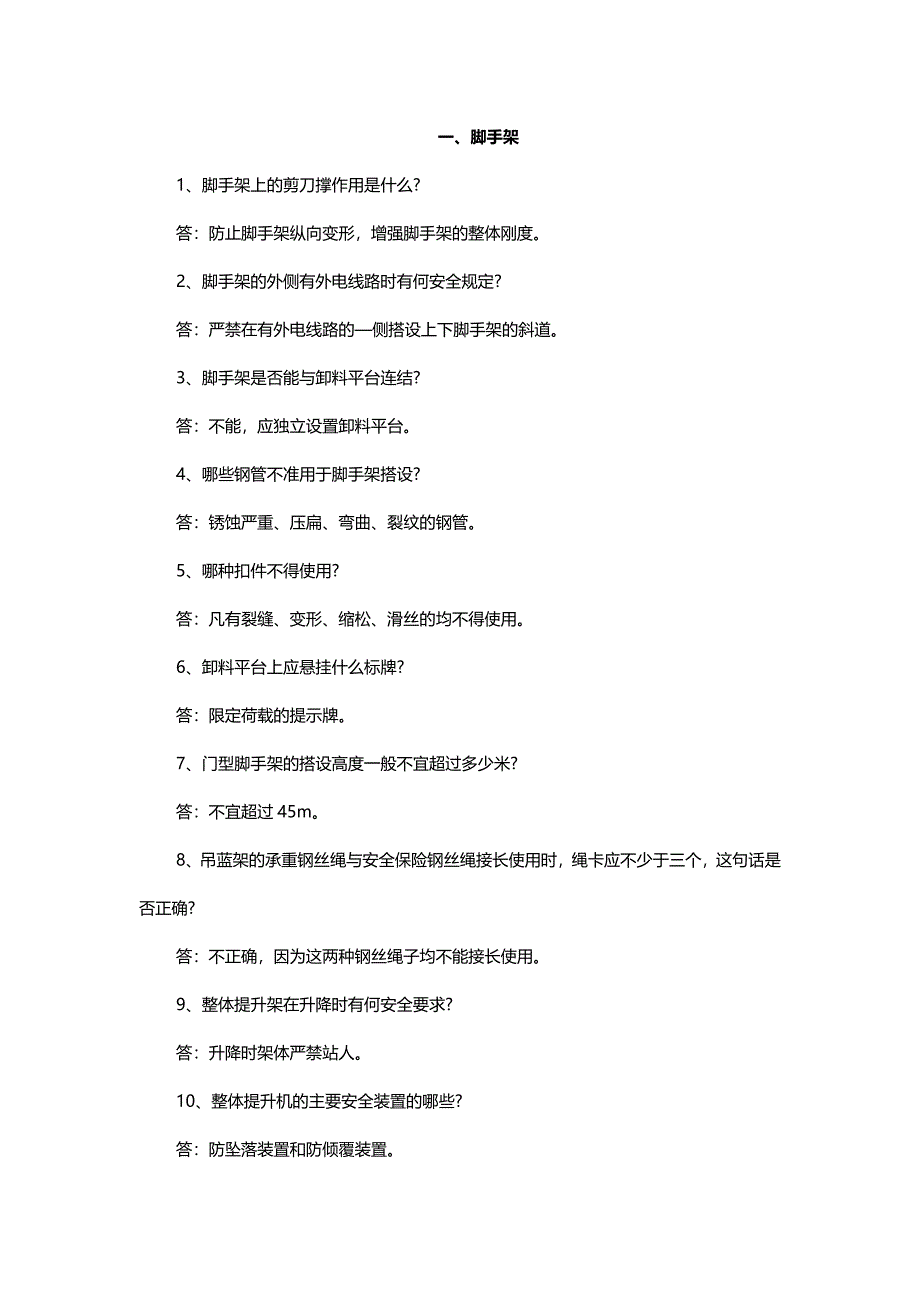 一、脚手架

1、脚手架上的剪刀撑作用是什么?

答：防止脚手架纵向变形，增强脚手架的整体刚度。

2、脚手架的外侧有外电线路时有何安全规定?

答：严禁在有外电线路的一侧搭设上下脚手架的斜道。

3、脚手架是否能与卸料平台连结?

答：不能，应独立设置卸料平台。

4、哪些钢管不准用于脚手架搭设?

答：锈蚀严重、压扁、弯曲、裂纹的钢管。

5、哪种扣件不得使用?

答：凡有裂缝、变形、缩松、滑丝的均不得使用。

6、卸料平台上应悬挂什么标牌?

答：限定荷载的提示牌。

7、门型脚手架的搭设高度一般不宜超过多少米?

答：不宜超过 45m。

8、吊蓝架的承重钢丝绳与安全保险钢丝绳接长使用时，绳卡应不少于三个，这句话是否正确?

答：不正确，因为这两种钢丝绳子均不能接长使用。

9、整体提升架在升降时有何安全要求?

答：升降时架体严禁站人。

10、整体提升机的主要安全装置的哪些?

答：防坠落装置和防倾覆装置。